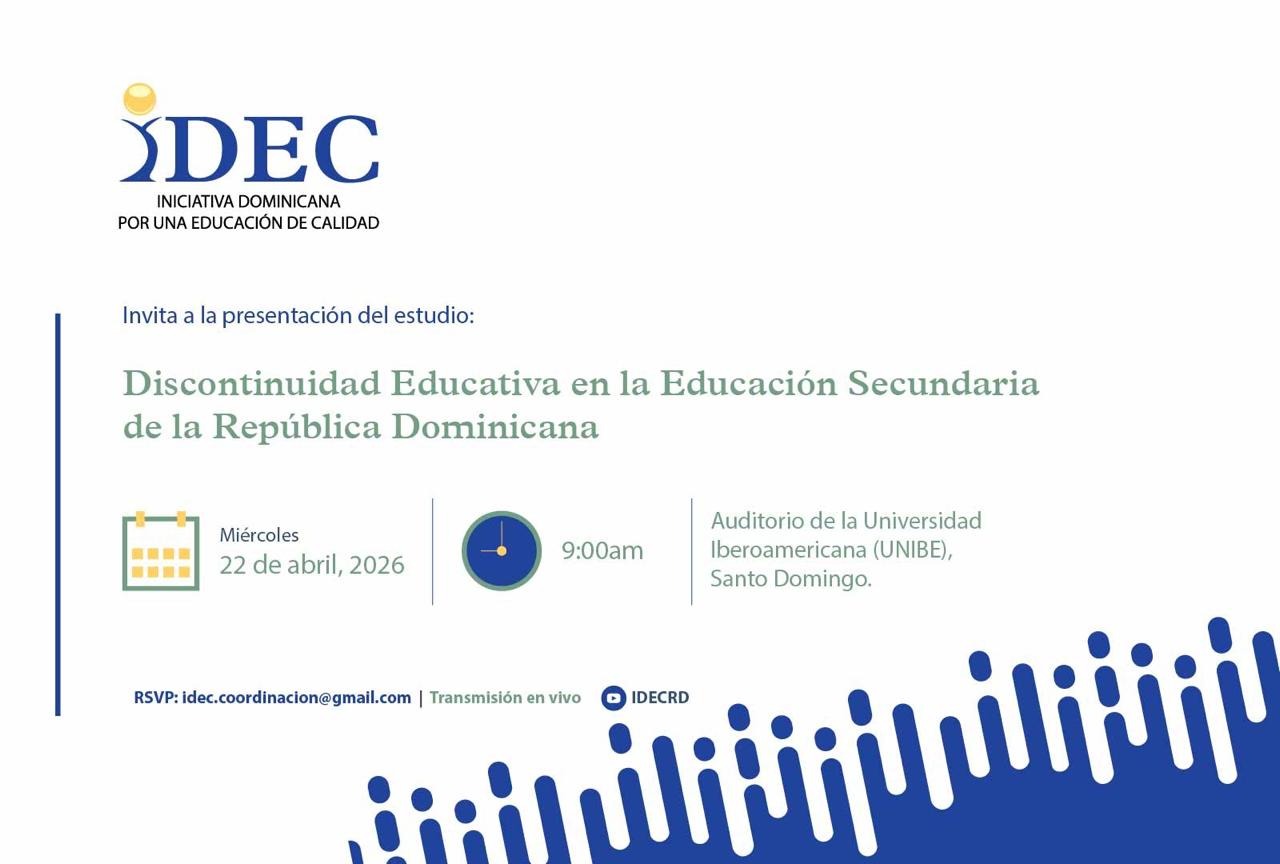 IDEC
INICIATIVA DOMINICANA
POR UNA EDUCACIÓN DE CALIDAD

Invita a la presentación del estudio:

Discontinuidad Educativa en la Educación Secundaria de la República Dominicana

Miércoles
22 de abril, 2026

9:00am

Auditorio de la Universidad
Iberoamericana (UNIBE),
Santo Domingo.

RSVP: idec.coordinacion@gmail.com | Transmisión en vivo IDECRD